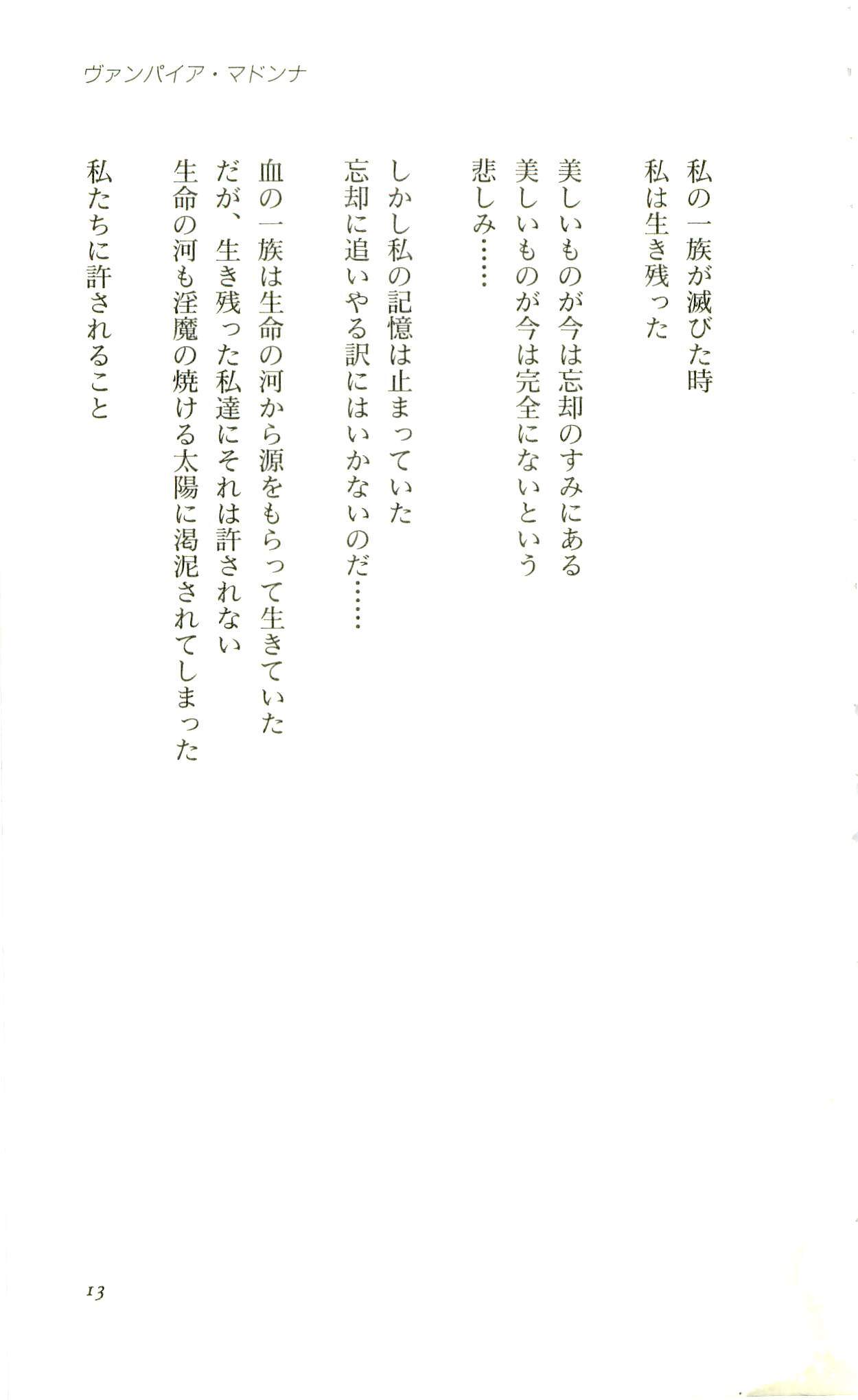 ヴァンパイア・マドンナ

私の一族が滅びた時
私は生き残った

美しいものが今は忘却のすみにある
美しいものが今は完全にないという
悲しみ……

しかし私の記憶は止まっていた
忘却に追いやる訳にはいかないのだ……

血の一族は生命の河から源をもらって生きていた
だが、生き残った私達にそれは許されない
生命の河も淫魔の焼ける太陽に渇泥されてしまった

私たちに許されること

13